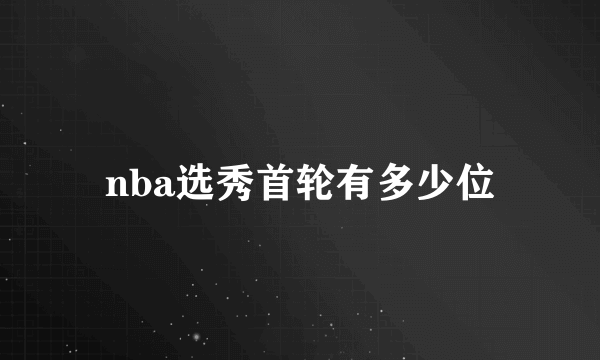 nba选秀首轮有多少位